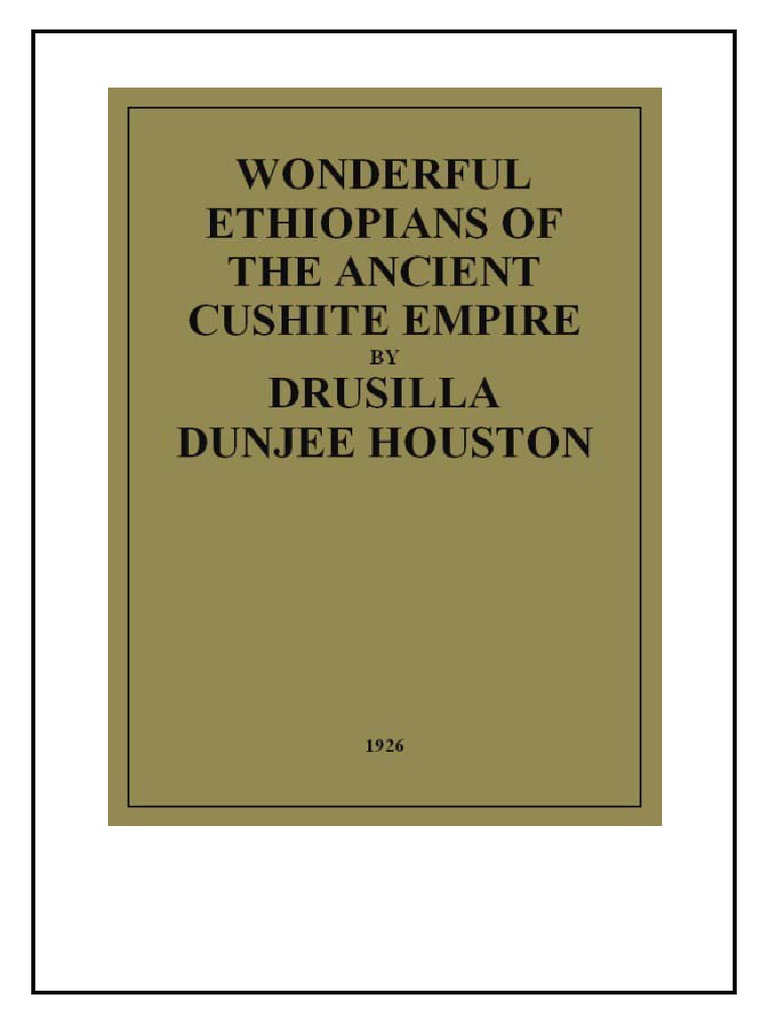 WONDERFUL ETHIOPIANS OF THE ANCIENT CUSHITE EMPIRE

BY

DRUSILLA DUNJEE HOUSTON

1926